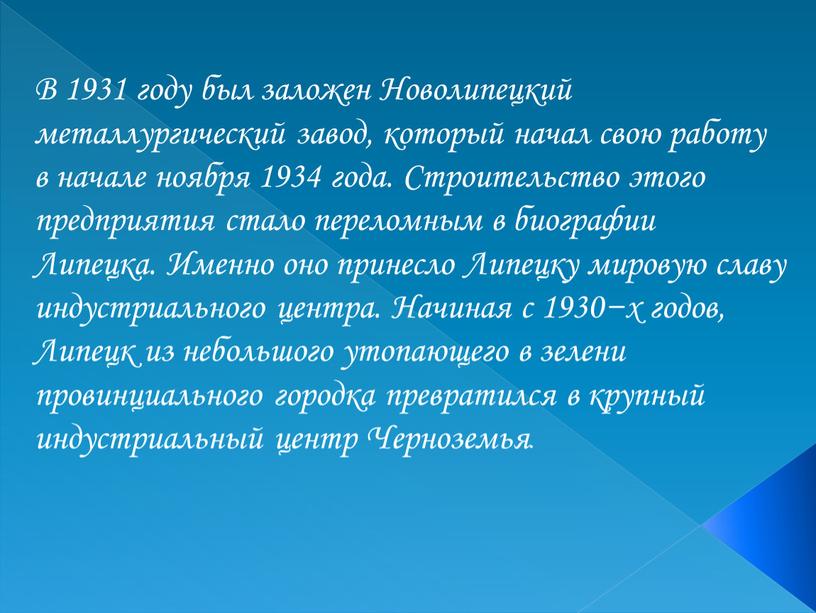 В 1931 году был заложен Новолипецкий металлургический завод, который начал свою работу в начале ноября 1934 года. Строительство этого предприятия стало переломным в биографии Липецка. Именно оно принесло Липецку мировую славу индустриального центра. Начиная с 1930−х годов, Липецк из небольшого утопающего в зелени провинциального городка превратился в крупный индустриальный центр Черноземья.